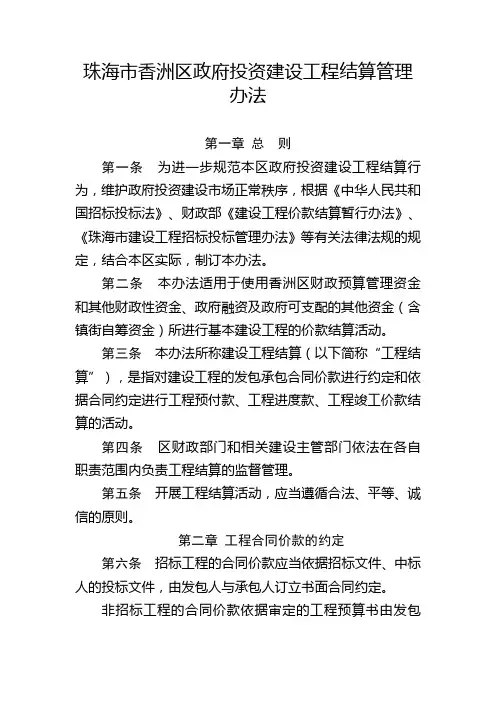 珠海市香洲区政府投资建设工程结算管理办法

第一章 总 则

第一条 为进一步规范本区政府投资建设工程结算行为，维护政府投资建设市场正常秩序，根据《中华人民共和国招标投标法》、财政部《建设工程价款结算暂行办法》、《珠海市建设工程招标投标管理办法》等有关法律法规的规定，结合本区实际，制订本办法。

第二条 本办法适用于使用香洲区财政预算管理资金和其他财政性资金、政府融资及政府可支配的其他资金（含镇街自筹资金）所进行基本建设工程的价款结算活动。

第三条 本办法所称建设工程结算（以下简称“工程结算”），是指对建设工程的发包承包合同价款进行约定和依据合同约定进行工程预付款、工程进度款、工程竣工价款结算的活动。

第四条 区财政部门和相关建设主管部门依法在各自职责范围内负责工程结算的监督管理。

第五条 开展工程结算活动，应当遵循合法、平等、诚信的原则。

第二章 工程合同价款的约定

第六条 招标工程的合同价款应当依据招标文件、中标人的投标文件，由发包人与承包人订立书面合同约定。

非招标工程的合同价款依据审定的工程预算书由发包